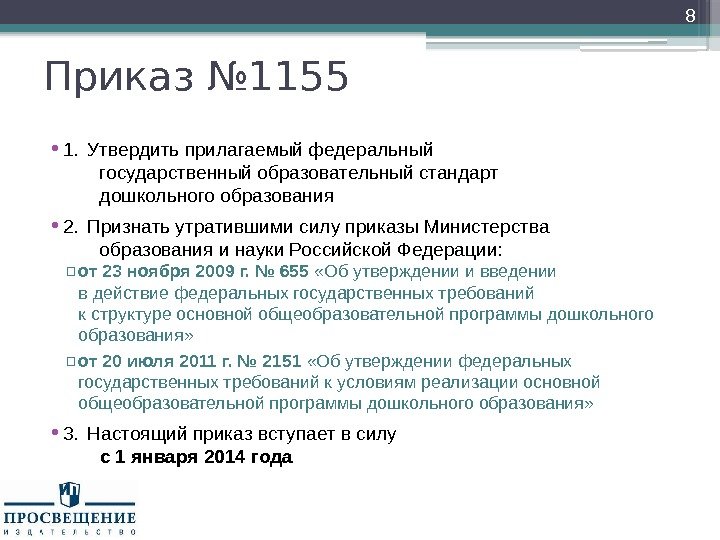 8

Приказ №1155

• 1. Утвердить прилагаемый федеральный государственный образовательный стандарт дошкольного образования

• 2. Признать утратившими силу приказы Министерства образования и науки Российской Федерации:

☐ от 23 ноября 2009 г. № 655 «Об утверждении и введении в действие федеральных государственных требований к структуре основной общеобразовательной программы дошкольного образования»

☐ от 20 июля 2011 г. № 2151 «Об утверждении федеральных государственных требований к условиям реализации основной общеобразовательной программы дошкольного образования»

• 3. Настоящий приказ вступает в силу с 1 января 2014 года

ПРОСВЕЩЕНИЕ
ИЗДАТЕЛЬСТВО